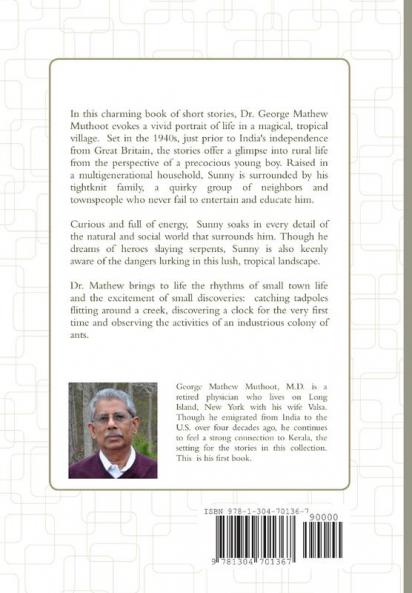 In this charming book of short stories, Dr. George Mathew Muthoot evokes a vivid portrait of life in a magical, tropical village. Set in the 1940s, just prior to India's independence from Great Britain, the stories offer a glimpse into rural life from the perspective of a precocious young boy. Raised in a multigenerational household, Sunny is surrounded by his tightknit family, a quirky group of neighbors and townspeople who never fail to entertain and educate him.

Curious and full of energy, Sunny soaks in every detail of the natural and social world that surrounds him. Though he dreams of heroes slaying serpents, Sunny is also keenly aware of the dangers lurking in this lush, tropical landscape.

Dr. Mathew brings to life the rhythms of small town life and the excitement of small discoveries: catching tadpoles flitting around a creek, discovering a clock for the very first time and observing the activities of an industrious colony of ants.

George Mathew Muthoot, M.D. is a retired physician who lives on Long Island, New York with his wife Valsa. Though he emigrated from India to the U.S. over four decades ago, he continues to feel a strong connection to Kerala, the setting for the stories in this collection. This is his first book.

ISBN 978-1-304-70136-7

90000

9 781304 701367